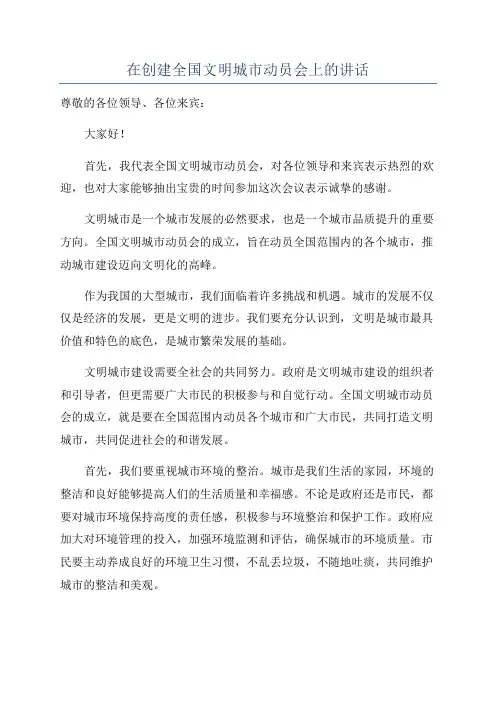 在创建全国文明城市动员会上的讲话

尊敬的各位领导、各位来宾：

大家好！

首先，我代表全国文明城市动员会，对各位领导和来宾表示热烈的欢迎，也对大家能够抽出宝贵的时间参加这次会议表示诚挚的感谢。

文明城市是一个城市发展的必然要求，也是一个城市品质提升的重要方向。全国文明城市动员会的成立，旨在动员全国范围内的各个城市，推动城市建设迈向文明化的高峰。

作为我国的大型城市，我们面临着许多挑战和机遇。城市的发展不仅仅是经济的发展，更是文明的进步。我们要充分认识到，文明是城市最具价值和特色的底色，是城市繁荣发展的基础。

文明城市建设需要全社会的共同努力。政府是文明城市建设的组织者和引导者，但更需要广大市民的积极参与和自觉行动。全国文明城市动员会的成立，就是要在全国范围内动员各个城市和广大市民，共同打造文明城市，共同促进社会的和谐发展。

首先，我们要重视城市环境的整治。城市是我们生活的家园，环境的整洁和良好能够提高人们的生活质量和幸福感。不论是政府还是市民，都要对城市环境保持高度的责任感，积极参与环境整治和保护工作。政府应加大对环境管理的投入，加强环境监测和评估，确保城市的环境质量。市民要主动养成良好的环境卫生习惯，不乱丢垃圾，不随地吐痰，共同维护城市的整洁和美观。